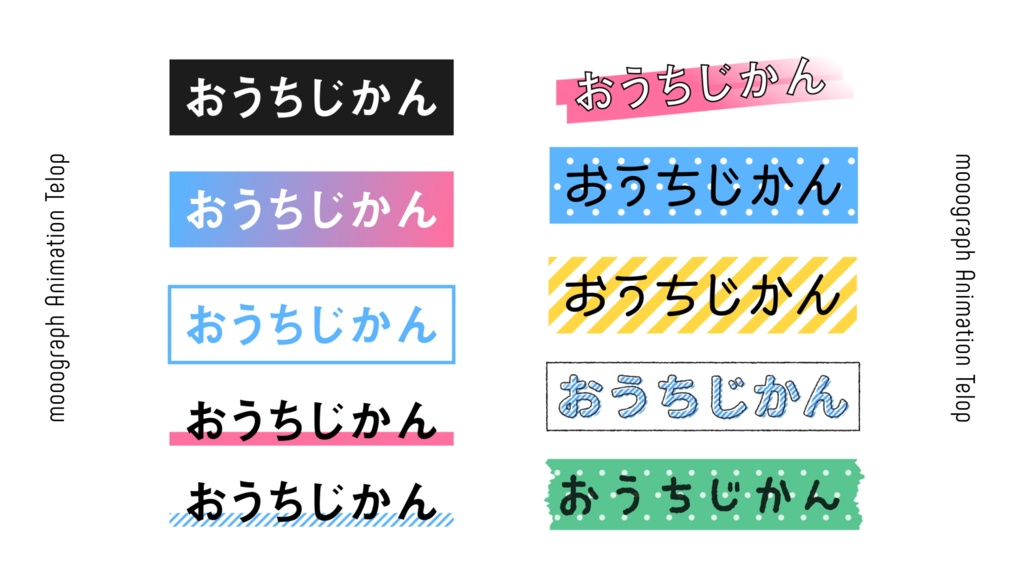 mooograph Animation Telop

おうちじかん

おうちじかん

おうちじかん

おうちじかん

おうちじかん

おうちじかん

おうちじかん

おうちじかん

おうちじかん

おうちじかん

mooograph Animation Telop